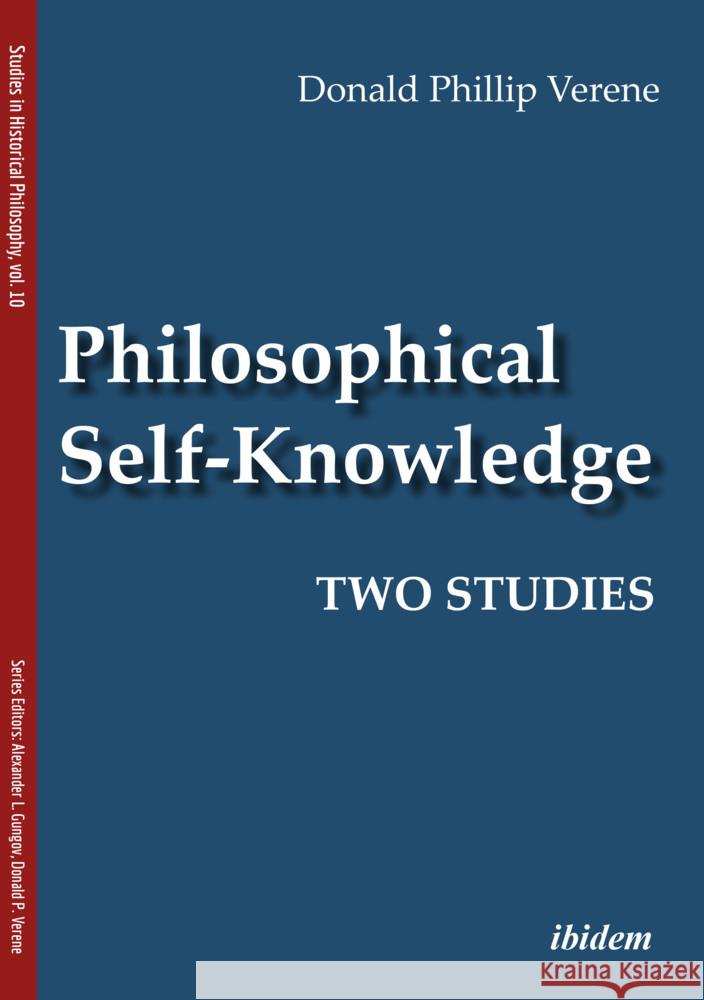 Studies in Historical Philosophy, vol. 10

Series Editors: Alexander L. Gungov, Donald P. Verene

Donald Phillip Verene

Philosophical Self-Knowledge

TWO STUDIES

ibidem